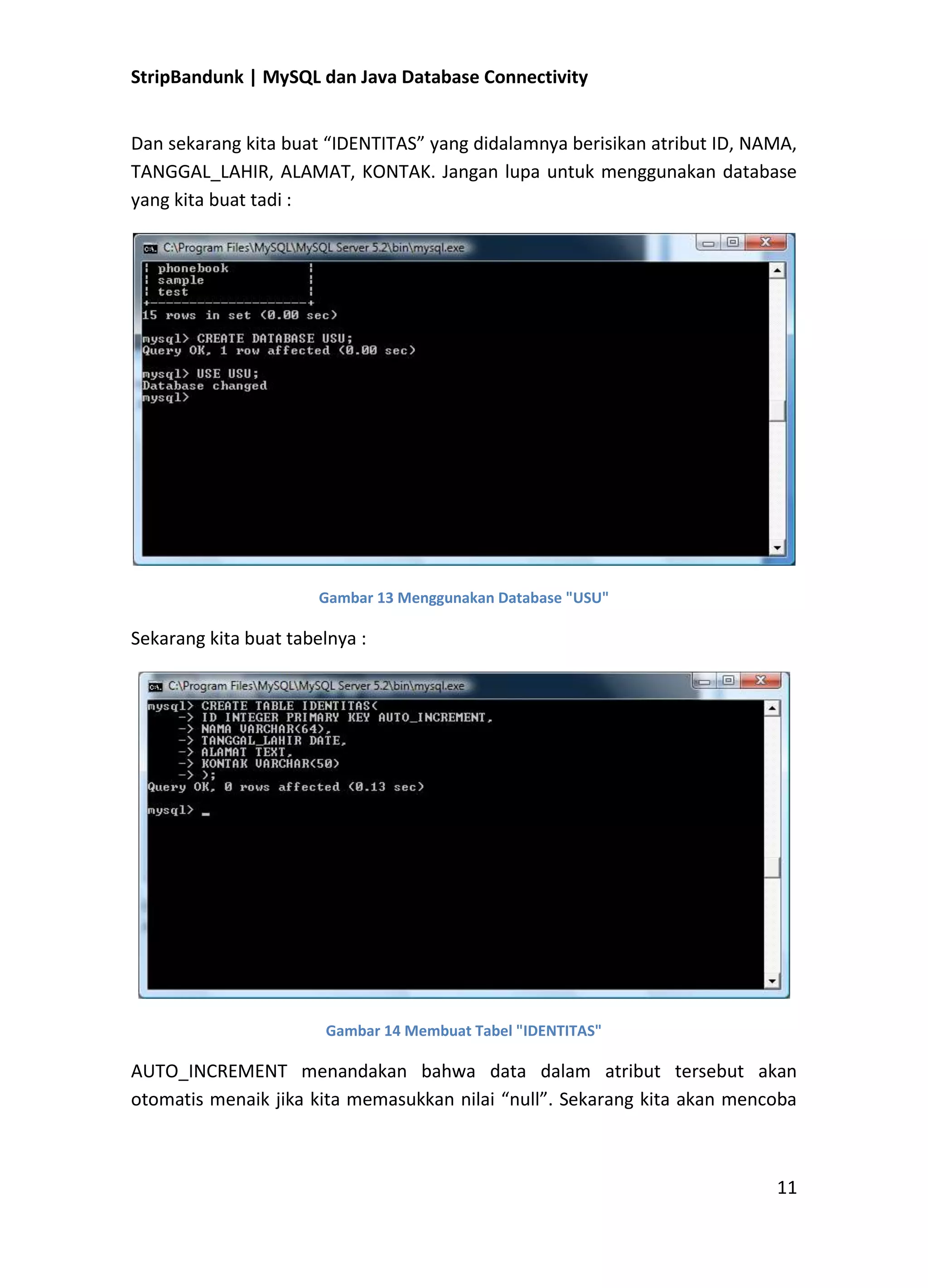 StripBandunk | MySQL dan Java Database Connectivity

Dan sekarang kita buat “IDENTITAS” yang didalamnya berisikan atribut ID, NAMA, TANGGAL_LAHIR, ALAMAT, KONTAK. Jangan lupa untuk menggunakan database yang kita buat tadi :

C:\Program Files\MySQL\MySQL Server 5.2\bin\mysql.exe

| phonebook |
| sample |
| test |
+--------------------+
15 rows in set (0.00 sec)

mysql> CREATE DATABASE USU;
Query OK, 1 row affected (0.00 sec)

mysql> USE USU;
Database changed
mysql>

Gambar 13 Menggunakan Database "USU"

Sekarang kita buat tabelnya :

C:\Program Files\MySQL\MySQL Server 5.2\bin\mysql.exe

mysql> CREATE TABLE IDENTITAS(
    -> ID INTEGER PRIMARY KEY AUTO_INCREMENT,
    -> NAMA VARCHAR(64),
    -> TANGGAL_LAHIR DATE,
    -> ALAMAT TEXT,
    -> KONTAK VARCHAR(50)
    -> );
Query OK, 0 rows affected (0.13 sec)

mysql> _

Gambar 14 Membuat Tabel "IDENTITAS"

AUTO_INCREMENT menandakan bahwa data dalam atribut tersebut akan otomatis menaik jika kita memasukkan nilai “null”. Sekarang kita akan mencoba

11